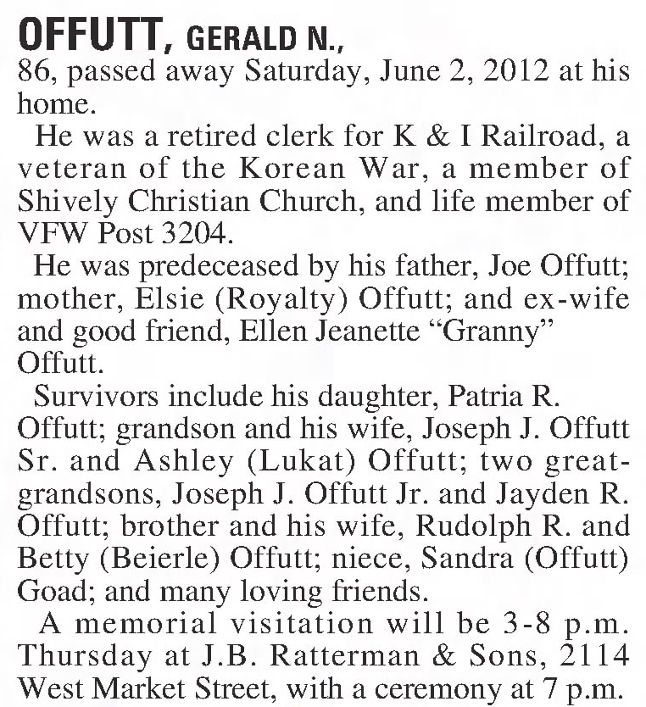 OFFUTT, GERALD N.,
86, passed away Saturday, June 2, 2012 at his home.

He was a retired clerk for K & I Railroad, a veteran of the Korean War, a member of Shively Christian Church, and life member of VFW Post 3204.

He was predeceased by his father, Joe Offutt; mother, Elsie (Royalty) Offutt; and ex-wife and good friend, Ellen Jeanette “Granny” Offutt.

Survivors include his daughter, Patria R. Offutt; grandson and his wife, Joseph J. Offutt Sr. and Ashley (Lukat) Offutt; two great-grandsons, Joseph J. Offutt Jr. and Jayden R. Offutt; brother and his wife, Rudolph R. and Betty (Beierle) Offutt; niece, Sandra (Offutt) Goad; and many loving friends.

A memorial visitation will be 3-8 p.m. Thursday at J.B. Ratterman & Sons, 2114 West Market Street, with a ceremony at 7 p.m.